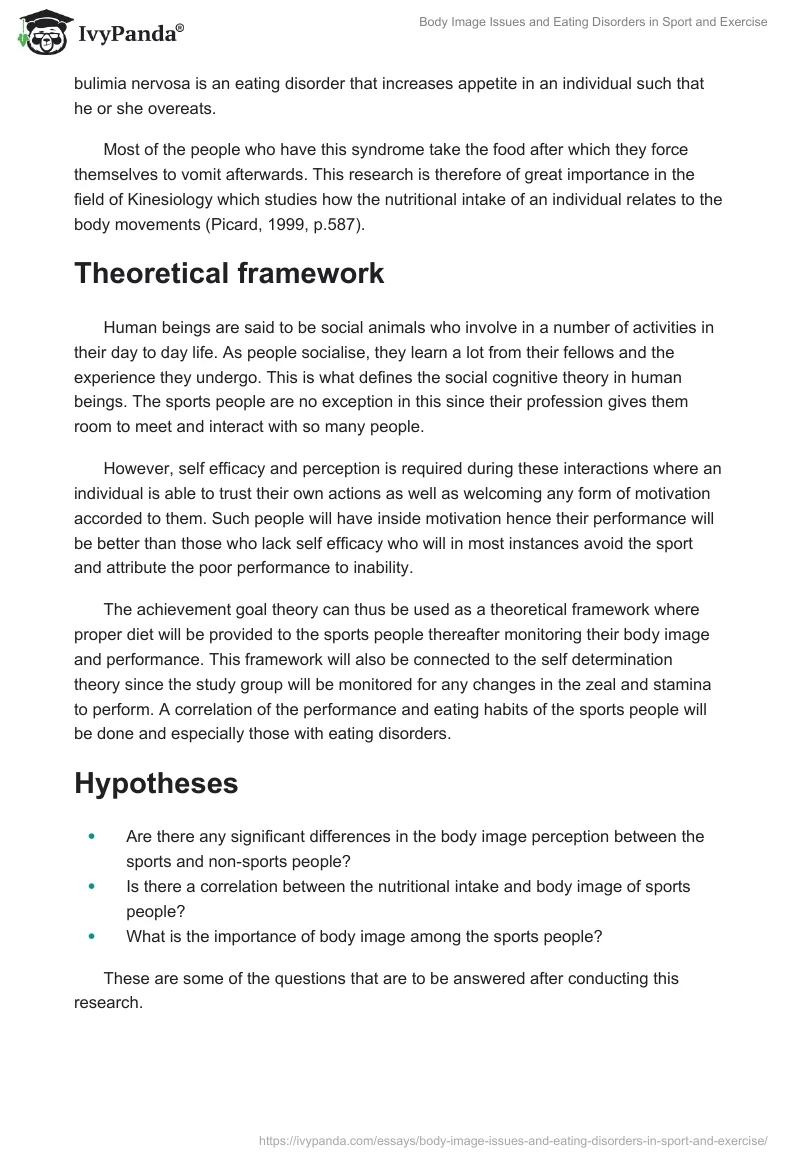 IvyPanda®

Body Image Issues and Eating Disorders in Sport and Exercise

bulimia nervosa is an eating disorder that increases appetite in an individual such that he or she overeats.

Most of the people who have this syndrome take the food after which they force themselves to vomit afterwards. This research is therefore of great importance in the field of Kinesiology which studies how the nutritional intake of an individual relates to the body movements (Picard, 1999, p.587).

Theoretical framework

Human beings are said to be social animals who involve in a number of activities in their day to day life. As people socialise, they learn a lot from their fellows and the experience they undergo. This is what defines the social cognitive theory in human beings. The sports people are no exception in this since their profession gives them room to meet and interact with so many people.

However, self efficacy and perception is required during these interactions where an individual is able to trust their own actions as well as welcoming any form of motivation accorded to them. Such people will have inside motivation hence their performance will be better than those who lack self efficacy who will in most instances avoid the sport and attribute the poor performance to inability.

The achievement goal theory can thus be used as a theoretical framework where proper diet will be provided to the sports people thereafter monitoring their body image and performance. This framework will also be connected to the self determination theory since the study group will be monitored for any changes in the zeal and stamina to perform. A correlation of the performance and eating habits of the sports people will be done and especially those with eating disorders.

Hypotheses

• Are there any significant differences in the body image perception between the sports and non-sports people?
• Is there a correlation between the nutritional intake and body image of sports people?
• What is the importance of body image among the sports people?

These are some of the questions that are to be answered after conducting this research.

https://ivypanda.com/essays/body-image-issues-and-eating-disorders-in-sport-and-exercise/